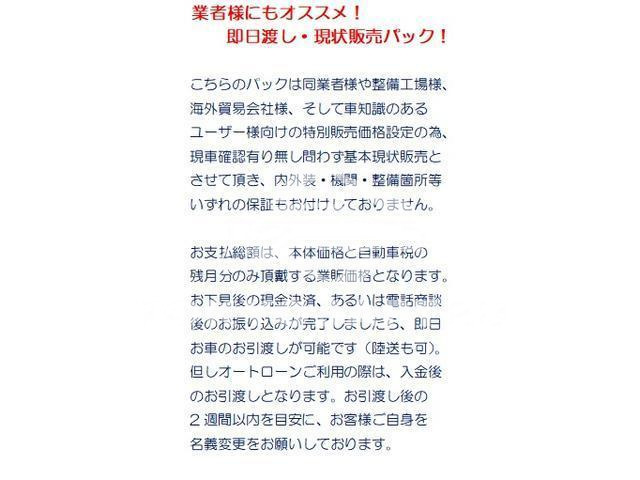 業者様にもオススメ！
即日渡し・現状販売パック！

こちらのパックは同業者様や整備工場様、海外貿易会社様、そして車知識のあるユーザー様向けの特別販売価格設定の為、現車確認有り無し問わず基本現状販売とさせて頂き、内外装・機関・整備箇所等いずれの保証もお付けしておりません。

お支払総額は、本体価格と自動車税の残月分のみ頂戴する業販価格となります。お下見後の現金決済、あるいは電話商談後のお振り込みが完了しましたら、即日お車のお引渡しが可能です（陸送も可）。但しオートローンご利用の際は、入金後のお引渡しとなります。お引渡し後の２週間以内を目安に、お客様ご自身を名義変更をお願いしております。